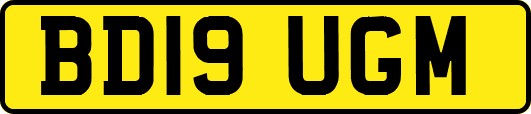 BD19 UGM